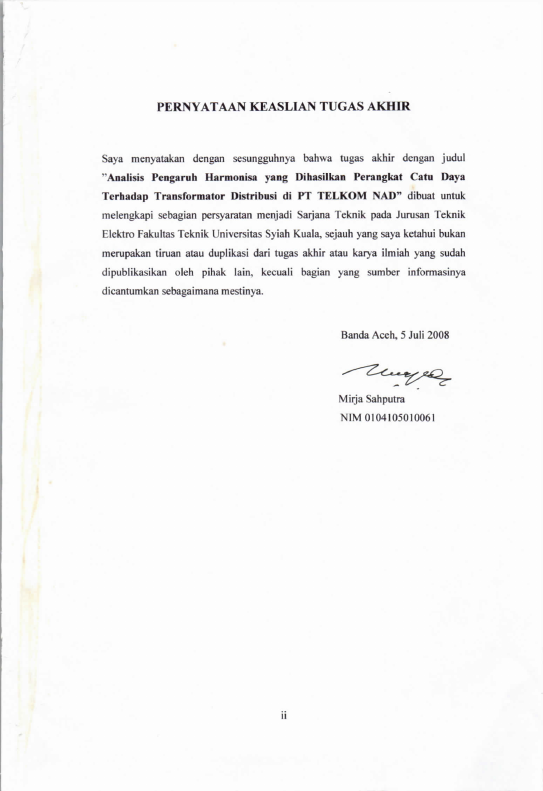 PERNYATAAN KEASLIAN TUGAS AKHIR

Saya menyatakan dengan sesungguhnya bahwa tugas akhir dengan judul "Analisis Pengaruh Harmonisa yang Dihasilkan Perangkat Catu Daya Terhadap Transformator Distribusi di PT TELKOM NAD" dibuat untuk melengkapi sebagian persyaratan menjadi Sarjana Teknik pada Jurusan Teknik Elektro Fakultas Teknik Universitas Syiah Kuala, sejauh yang saya ketahui bukan merupakan tiruan atau duplikasi dari tugas akhir atau karya ilmiah yang sudah dipublikasikan oleh pihak lain, kecuali bagian yang sumber informasinya dicantumkan sebagaimana mestinya.

Banda Aceh, 5 Juli 2008

Mirja Sahputra
NIM 0104105010061

ii